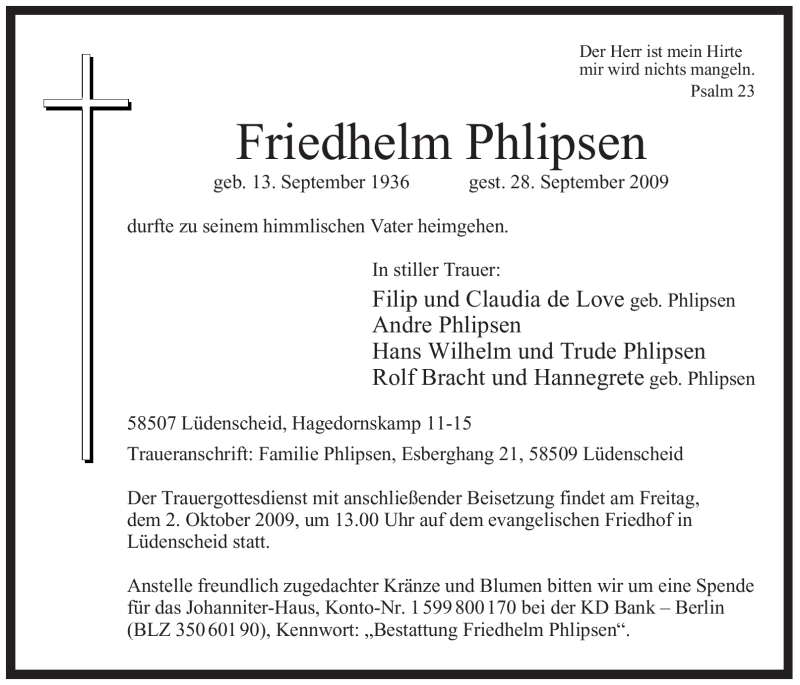 Der Herr ist mein Hirte
mir wird nichts mangeln.
Psalm 23

Friedhelm Phlipsen

geb. 13. September 1936 gest. 28. September 2009

durfte zu seinem himmlischen Vater heimgehen.

In stiller Trauer:

Filip und Claudia de Love geb. Phlipsen
Andre Phlipsen
Hans Wilhelm und Trude Phlipsen
Rolf Bracht und Hannegrete geb. Phlipsen

58507 Lüdenscheid, Hagedornskamp 11-15

Traueranschrift: Familie Phlipsen, Esberghang 21, 58509 Lüdenscheid

Der Trauergottesdienst mit anschließender Beisetzung findet am Freitag, dem 2. Oktober 2009, um 13.00 Uhr auf dem evangelischen Friedhof in Lüdenscheid statt.

Anstelle freundlich zugedachter Kränze und Blumen bitten wir um eine Spende für das Johanniter-Haus, Konto-Nr. 1 599 800 170 bei der KD Bank – Berlin (BLZ 350 601 90), Kennwort: „Bestattung Friedhelm Phlipsen“.